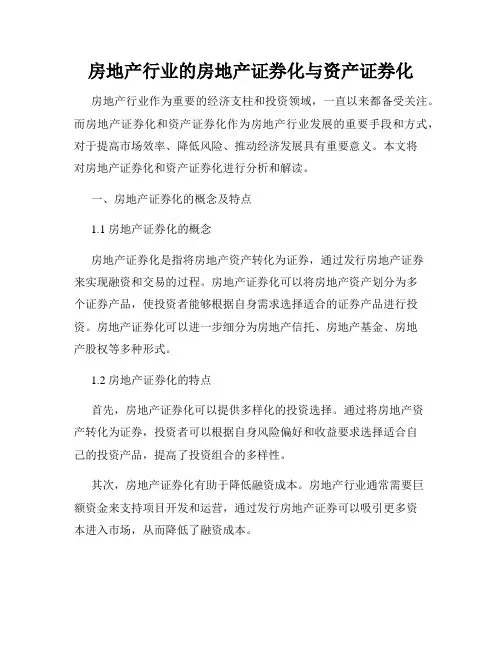 房地产行业的房地产证券化与资产证券化

房地产行业作为重要的经济支柱和投资领域，一直以来都备受关注。而房地产证券化和资产证券化作为房地产行业发展的重要手段和方式，对于提高市场效率、降低风险、推动经济发展具有重要意义。本文将对房地产证券化和资产证券化进行分析和解读。

一、房地产证券化的概念及特点

1.1 房地产证券化的概念

房地产证券化是指将房地产资产转化为证券，通过发行房地产证券来实现融资和交易的过程。房地产证券化可以将房地产资产划分为多个证券产品，使投资者能够根据自身需求选择适合的证券产品进行投资。房地产证券化可以进一步细分为房地产信托、房地产基金、房地产股权等多种形式。

1.2 房地产证券化的特点

首先，房地产证券化可以提供多样化的投资选择。通过将房地产资产转化为证券，投资者可以根据自身风险偏好和收益要求选择适合自己的投资产品，提高了投资组合的多样性。

其次，房地产证券化有助于降低融资成本。房地产行业通常需要巨额资金来支持项目开发和运营，通过发行房地产证券可以吸引更多资本进入市场，从而降低了融资成本。